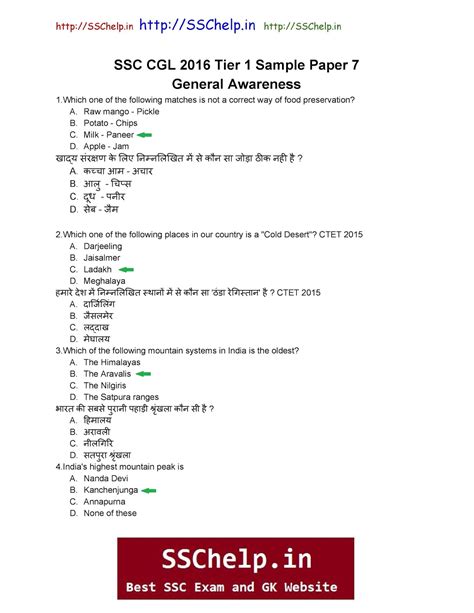 http://SSChelp.in http://SSChelp.in http://SSChelp.in

SSC CGL 2016 Tier 1 Sample Paper 7
General Awareness

1.Which one of the following matches is not a correct way of food preservation?
A. Raw mango - Pickle
B. Potato - Chips
C. Milk - Paneer
D. Apple - Jam
खाद्य संरक्षण के लिए निम्नलिखित में से कौन सा जोड़ा ठीक नही है ?
A. कच्चा आम - अचार
B. आलु - चिप्स
C. दूध - पनीर
D. सेब - जैम

2.Which one of the following places in our country is a "Cold Desert"? CTET 2015
A. Darjeeling
B. Jaisalmer
C. Ladakh
D. Meghalaya
हमारे देश में निम्नलिखित स्थानों में से कौन सा 'ठंडा रेगिस्तान' है ? CTET 2015
A. दार्जिलिंग
B. जैसलमेर
C. लद्दाख
D. मेघालय
3.Which of the following mountain systems in India is the oldest?
A. The Himalayas
B. The Aravalis
C. The Nilgiris
D. The Satpura ranges
भारत की सबसे पुरानी पहाड़ी श्रृंखला कौन सी है ?
A. हिमालय
B. अरावली
C. नीलगिरि
D. सतपुरा श्रृंखला
4.India's highest mountain peak is
A. Nanda Devi
B. Kanchenjunga
C. Annapurna
D. None of these

SSChelp.in
Best SSC Exam and GK Website